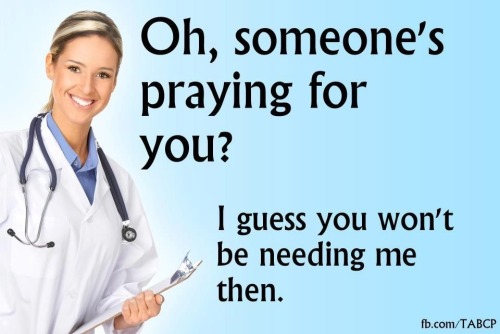 Oh, someone's praying for you?

I guess you won't be needing me then.

fb.com/TABCP